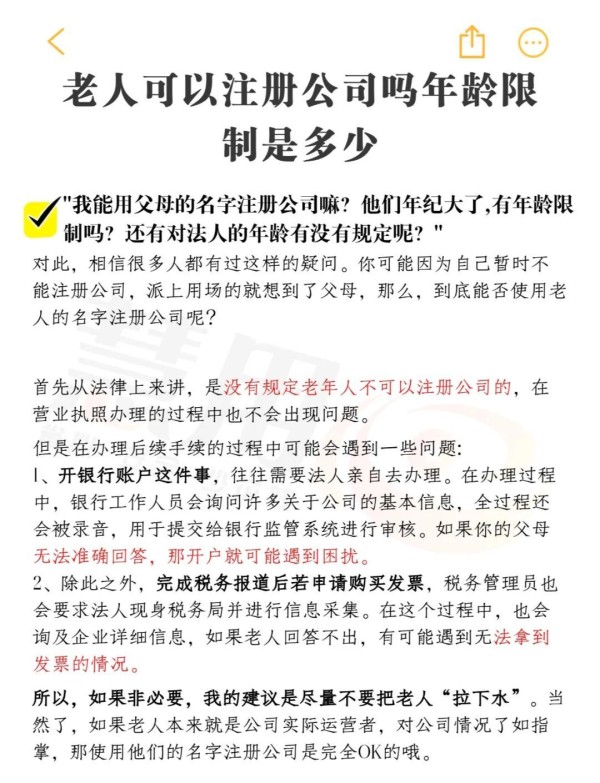 老人可以注册公司吗年龄限制是多少

"我能用父母的名字注册公司嘛？他们年纪大了,有年龄限制吗？还有对法人的年龄有没有规定呢？"
对此，相信很多人都有过这样的疑问。你可能因为自己暂时不能注册公司，派上用场的就想到了父母，那么，到底能否使用老人的名字注册公司呢？

首先从法律上来讲，是没有规定老年人不可以注册公司的，在营业执照办理的过程中也不会出现问题。

但是在办理后续手续的过程中可能会遇到一些问题:
1、开银行账户这件事，往往需要法人亲自去办理。在办理过程中，银行工作人员会询问许多关于公司的基本信息，全过程还会被录音，用于提交给银行监管系统进行审核。如果你的父母无法准确回答，那开户就可能遇到困扰。
2、除此之外，完成税务报道后若申请购买发票，税务管理员也会要求法人现身税务局并进行信息采集。在这个过程中，也会询及企业详细信息，如果老人回答不出，有可能遇到无法拿到发票的情况。

所以，如果非必要，我的建议是尽量不要把老人“拉下水”。当然了，如果老人本来就是公司实际运营者，对公司情况了如指掌，那使用他们的名字注册公司是完全OK的哦。